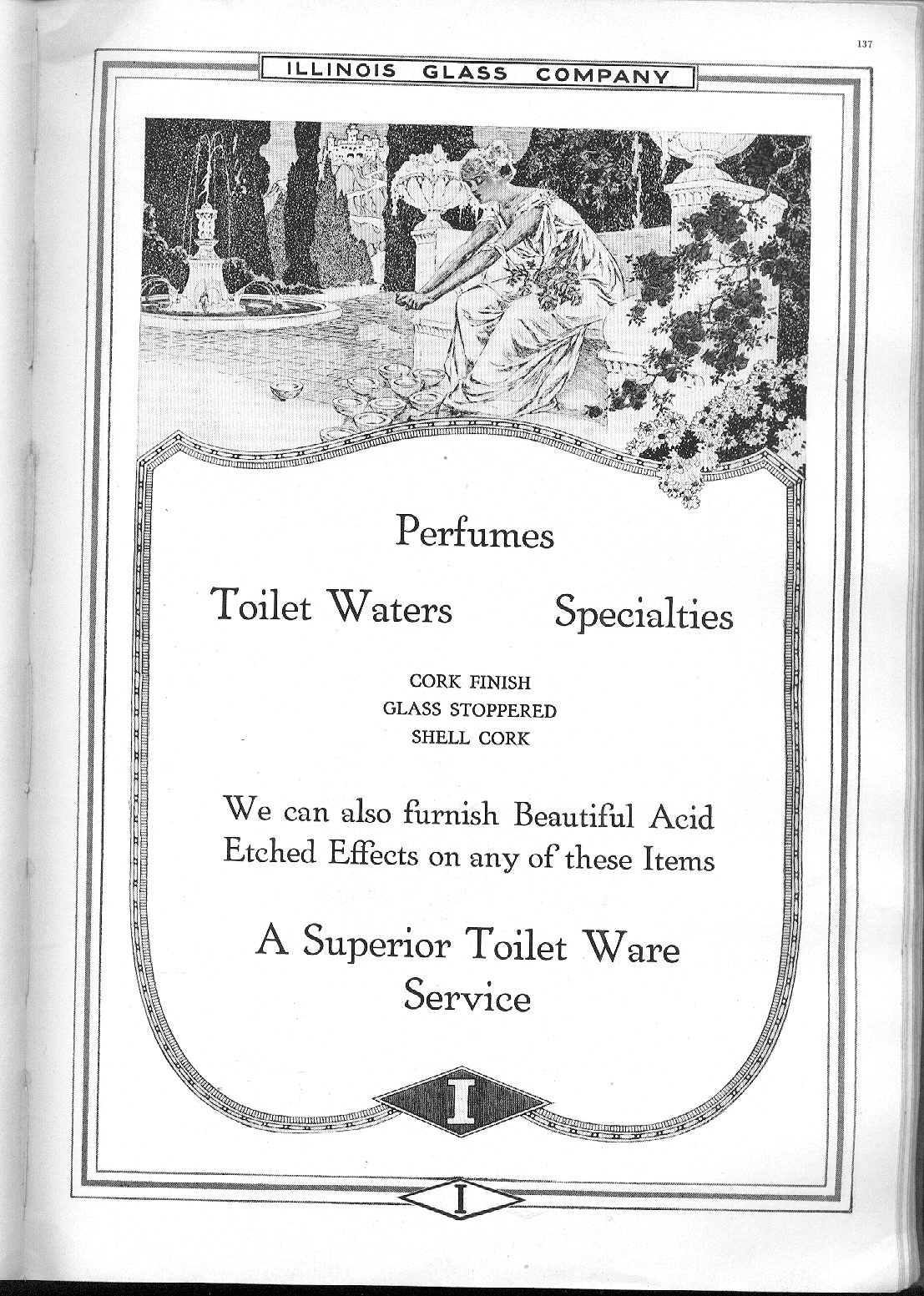 137

ILLINOIS GLASS COMPANY

Perfumes

Toilet Waters

Specialties

CORK FINISH
GLASS STOPPERED
SHELL CORK

We can also furnish Beautiful Acid Etched Effects on any of these Items

A Superior Toilet Ware Service

I

I